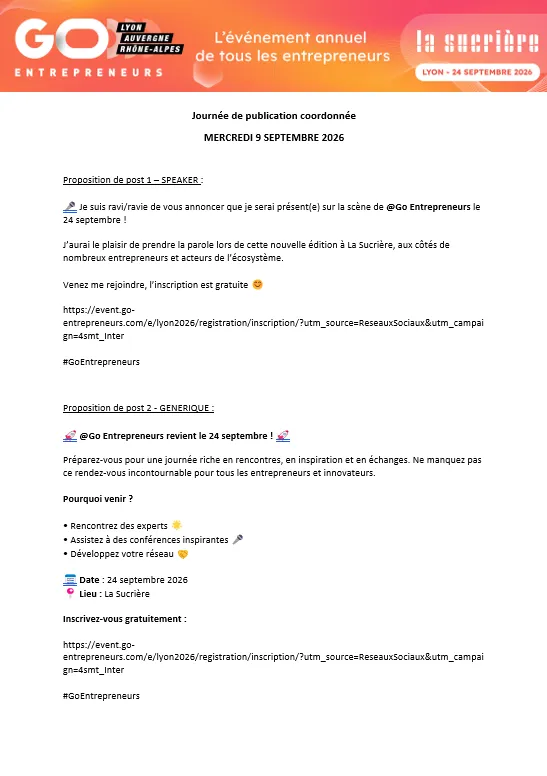 GO LYON AUVERGNE RHÔNE-ALPES
ENTREPRENEURS

L'événement annuel de tous les entrepreneurs

la sucrière
LYON - 24 SEPTEMBRE 2026

Journée de publication coordonnée

MERCREDI 9 SEPTEMBRE 2026

Proposition de post 1 – SPEAKER :

🎤 Je suis ravi/ravie de vous annoncer que je serai présent(e) sur la scène de @Go Entrepreneurs le 24 septembre !

J'aurai le plaisir de prendre la parole lors de cette nouvelle édition à La Sucrière, aux côtés de nombreux entrepreneurs et acteurs de l'écosystème.

Venez me rejoindre, l'inscription est gratuite 😊

https://event.go-entrepreneurs.com/e/lyon2026/registration/inscription/?utm_source=ReseauxSociaux&utm_campaign=4smt_Inter

#GoEntrepreneurs

Proposition de post 2 - GENERIQUE :

🚀 @Go Entrepreneurs revient le 24 septembre ! 🚀

Préparez-vous pour une journée riche en rencontres, en inspiration et en échanges. Ne manquez pas ce rendez-vous incontournable pour tous les entrepreneurs et innovateurs.

Pourquoi venir ?

• Rencontrez des experts 🌟
• Assistez à des conférences inspirantes 🎤
• Développez votre réseau 🤝

📅 Date : 24 septembre 2026
📍 Lieu : La Sucrière

Inscrivez-vous gratuitement :

https://event.go-entrepreneurs.com/e/lyon2026/registration/inscription/?utm_source=ReseauxSociaux&utm_campaign=4smt_Inter

#GoEntrepreneurs